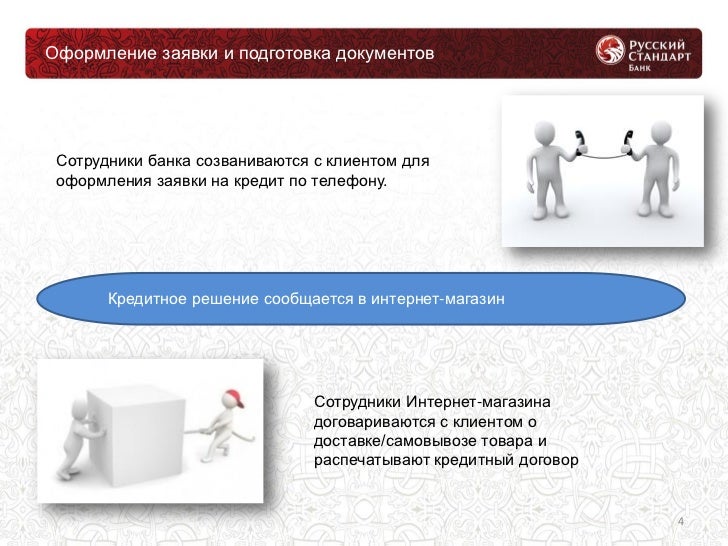 Оформление заявки и подготовка документов

РУССКИЙ СТАНДАРТ БАНК

Сотрудники банка созваниваются с клиентом для оформления заявки на кредит по телефону.

Кредитное решение сообщается в интернет-магазин

Сотрудники Интернет-магазина договариваются с клиентом о доставке/самовывозе товара и распечатывают кредитный договор

4